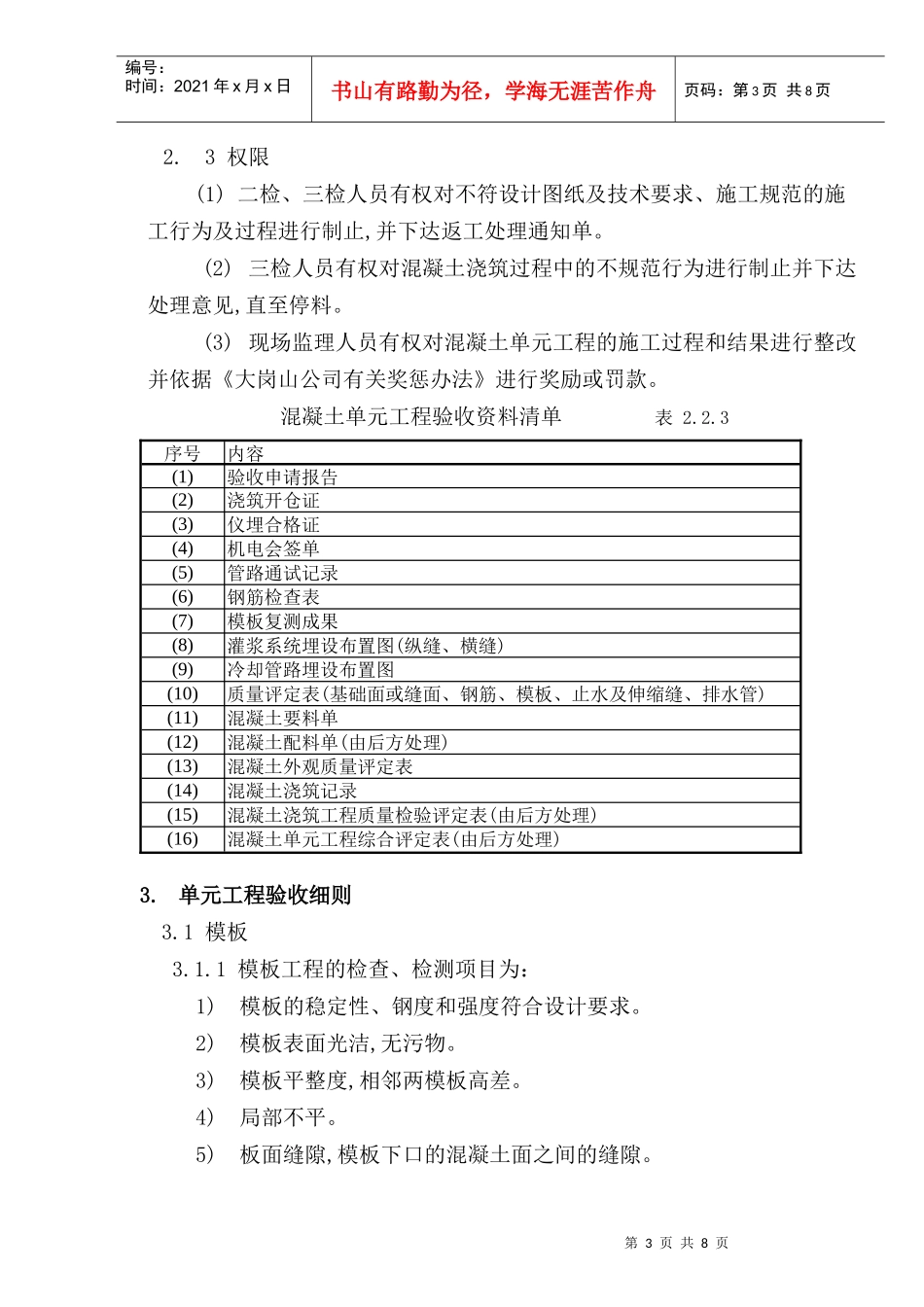 编号：
时间：2021 年 x 月 x 日

书山有路勤为径，学海无涯苦作舟

页码：第 3 页 共 8 页

2. 3 权限

(1) 二检、三检人员有权对不符设计图纸及技术要求、施工规范的施工行为及过程进行制止,并下达返工处理通知单。

(2) 三检人员有权对混凝土浇筑过程中的不规范行为进行制止并下达处理意见,直至停料。

(3) 现场监理人员有权对混凝土单元工程的施工过程和结果进行整改并依据《大岗山公司有关奖惩办法》进行奖励或罚款。

混凝土单元工程验收资料清单 表 2.2.3

| 序号 | 内容 |
|---|---|
| (1) | 验收申请报告 |
| (2) | 浇筑开仓证 |
| (3) | 仪埋合格证 |
| (4) | 机电会签单 |
| (5) | 管路通试记录 |
| (6) | 钢筋检查表 |
| (7) | 模板复测成果 |
| (8) | 灌浆系统埋设布置图(纵缝、横缝) |
| (9) | 冷却管路埋设布置图 |
| (10) | 质量评定表(基础面或缝面、钢筋、模板、止水及伸缩缝、排水管) |
| (11) | 混凝土要料单 |
| (12) | 混凝土配料单(由后方处理) |
| (13) | 混凝土外观质量评定表 |
| (14) | 混凝土浇筑记录 |
| (15) | 混凝土浇筑工程质量检验评定表(由后方处理) |
| (16) | 混凝土单元工程综合评定表(由后方处理) |

3. 单元工程验收细则

3.1 模板

3.1.1 模板工程的检查、检测项目为：

1) 模板的稳定性、钢度和强度符合设计要求。

2) 模板表面光洁,无污物。

3) 模板平整度,相邻两模板高差。

4) 局部不平。

5) 板面缝隙,模板下口的混凝土面之间的缝隙。

第 3 页 共 8 页